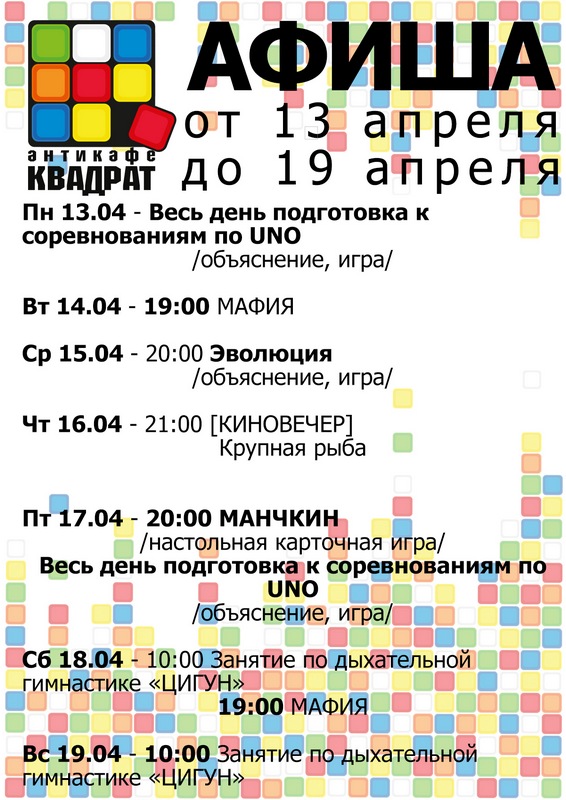 антикафе
КВАДРАТ

АФИША
от 13 апреля
до 19 апреля

Пн 13.04 - Весь день подготовка к соревнованиям по UNO
/объяснение, игра/

Вт 14.04 - 19:00 МАФИЯ

Ср 15.04 - 20:00 Эволюция
/объяснение, игра/

Чт 16.04 - 21:00 [КИНОВЕЧЕР]
Крупная рыба

Пт 17.04 - 20:00 МАНЧКИН
/настольная карточная игра/
Весь день подготовка к соревнованиям по UNO
/объяснение, игра/

Сб 18.04 - 10:00 Занятие по дыхательной гимнастике «ЦИГУН»
19:00 МАФИЯ

Вс 19.04 - 10:00 Занятие по дыхательной гимнастике «ЦИГУН»